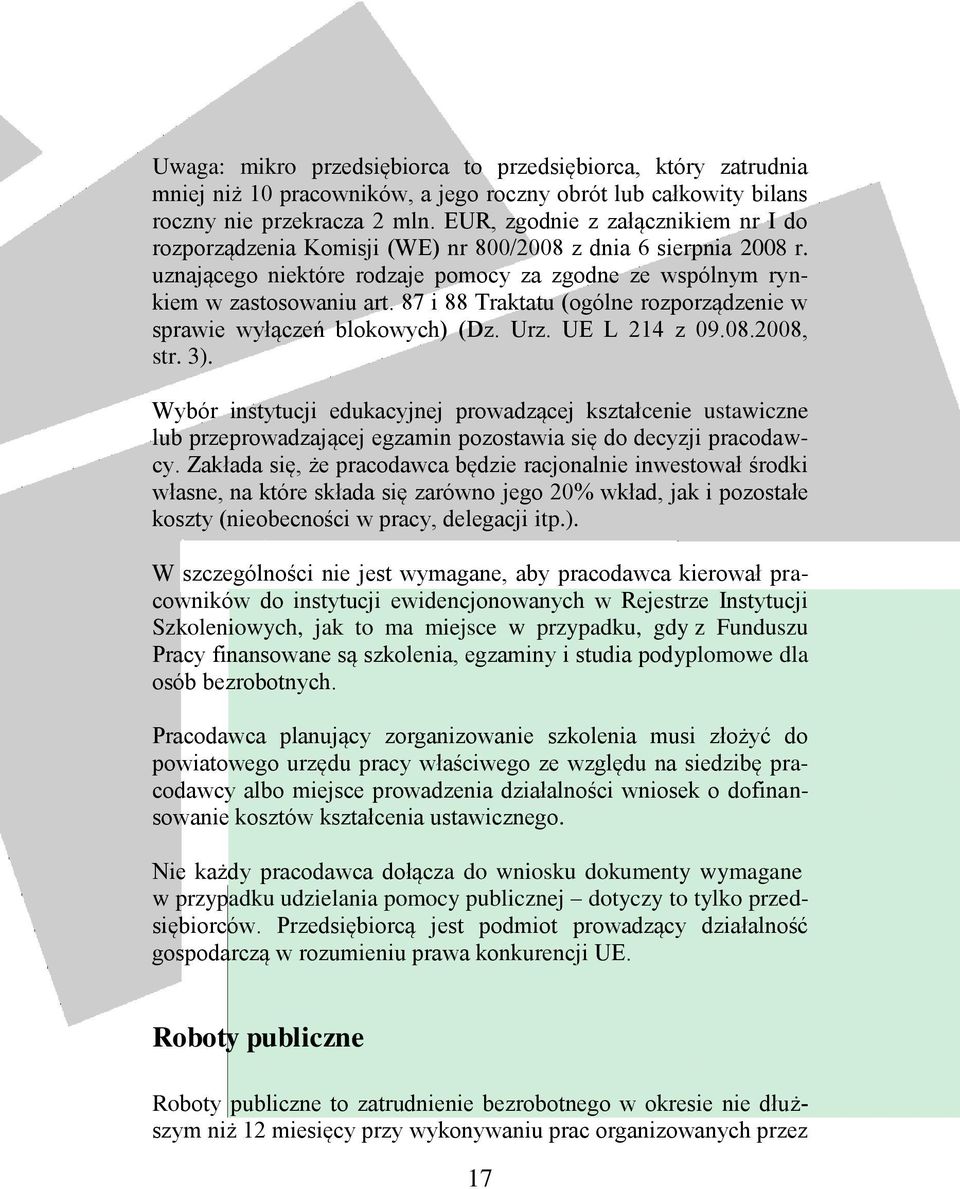 Uwaga: mikro przedsiębiorca to przedsiębiorca, który zatrudnia mniej niż 10 pracowników, a jego roczny obrót lub całkowity bilans roczny nie przekracza 2 mln. EUR, zgodnie z załącznikiem nr I do rozporządzenia Komisji (WE) nr 800/2008 z dnia 6 sierpnia 2008 r. uznającego niektóre rodzaje pomocy za zgodne ze wspólnym rynkiem w zastosowaniu art. 87 i 88 Traktatu (ogólne rozporządzenie w sprawie wyłączeń blokowych) (Dz. Urz. UE L 214 z 09.08.2008, str. 3).

Wybór instytucji edukacyjnej prowadzącej kształcenie ustawiczne lub przeprowadzającej egzamin pozostawia się do decyzji pracodawcy. Zakłada się, że pracodawca będzie racjonalnie inwestował środki własne, na które składa się zarówno jego 20% wkład, jak i pozostałe koszty (nieobecności w pracy, delegacji itp.).

W szczególności nie jest wymagane, aby pracodawca kierował pracowników do instytucji ewidencjonowanych w Rejestrze Instytucji Szkoleniowych, jak to ma miejsce w przypadku, gdy z Funduszu Pracy finansowane są szkolenia, egzaminy i studia podyplomowe dla osób bezrobotnych.

Pracodawca planujący zorganizowanie szkolenia musi złożyć do powiatowego urzędu pracy właściwego ze względu na siedzibę pracodawcy albo miejsce prowadzenia działalności wniosek o dofinansowanie kosztów kształcenia ustawicznego.

Nie każdy pracodawca dołącza do wniosku dokumenty wymagane w przypadku udzielania pomocy publicznej – dotyczy to tylko przedsiębiorców. Przedsiębiorcą jest podmiot prowadzący działalność gospodarczą w rozumieniu prawa konkurencji UE.

Roboty publiczne

Roboty publiczne to zatrudnienie bezrobotnego w okresie nie dłuższym niż 12 miesięcy przy wykonywaniu prac organizowanych przez

17